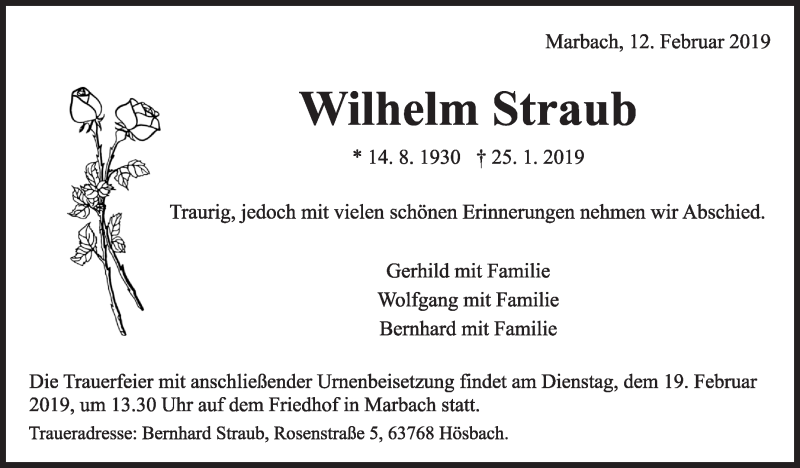 Marbach, 12. Februar 2019

Wilhelm Straub

* 14. 8. 1930 † 25. 1. 2019

Traurig, jedoch mit vielen schönen Erinnerungen nehmen wir Abschied.

Gerhild mit Familie
Wolfgang mit Familie
Bernhard mit Familie

Die Trauerfeier mit anschließender Urnenbeisetzung findet am Dienstag, dem 19. Februar 2019, um 13.30 Uhr auf dem Friedhof in Marbach statt.

Traueradresse: Bernhard Straub, Rosenstraße 5, 63768 Hösbach.